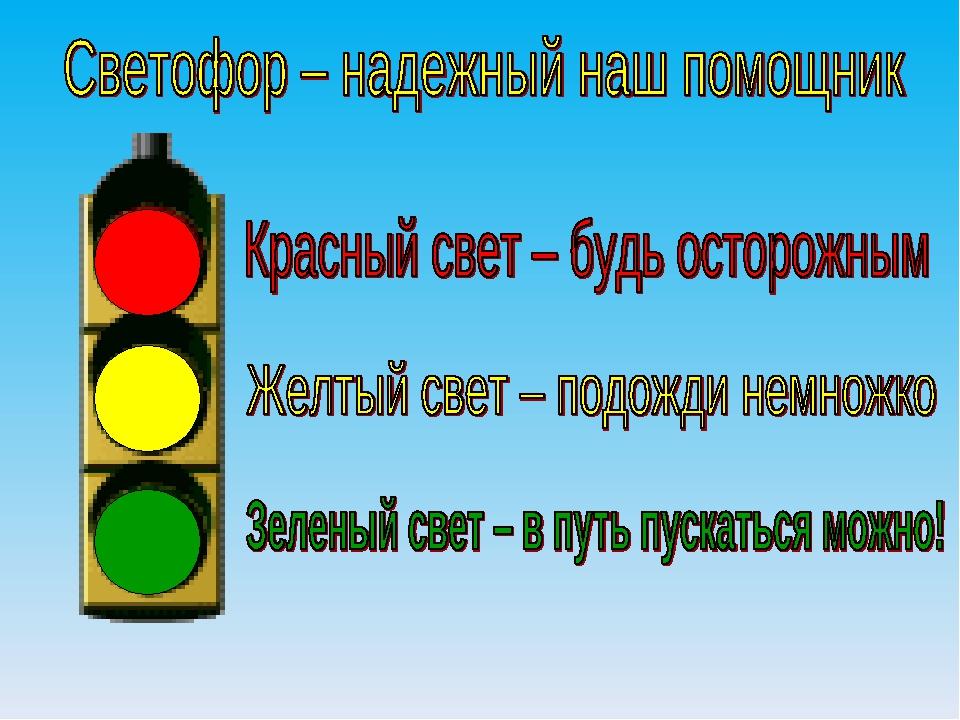 Светофор – надежный наш помощник

Красный свет – будь осторожным

Желтый свет – подожди немножко

Зеленый свет – в путь пускаться можно!